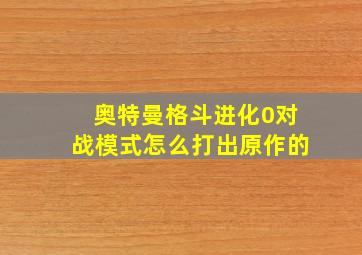 奥特曼格斗进化0对战模式怎么打出原作的